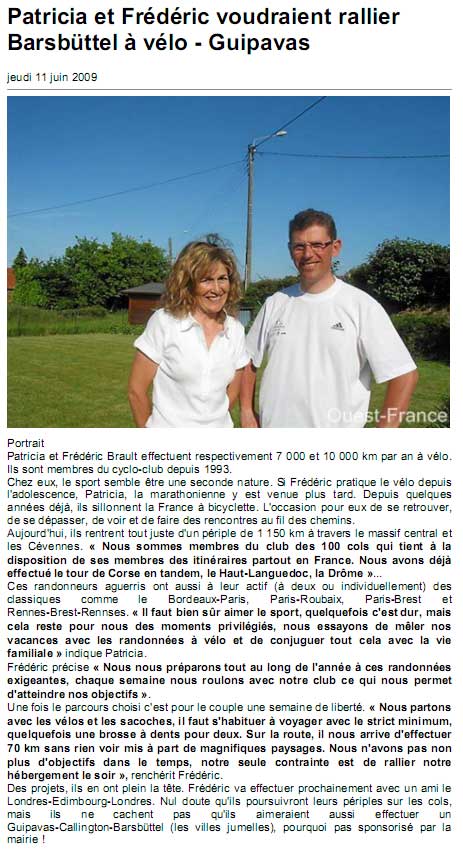 Patricia et Frédéric voudraient rallier Barsbüttel à vélo - Guipavas

jeudi 11 juin 2009

Ouest-France

Portrait
Patricia et Frédéric Brault effectuent respectivement 7 000 et 10 000 km par an à vélo. Ils sont membres du cyclo-club depuis 1993.
Chez eux, le sport semble être une seconde nature. Si Frédéric pratique le vélo depuis l'adolescence, Patricia, la marathonienne y est venue plus tard. Depuis quelques années déjà, ils sillonnent la France à bicyclette. L'occasion pour eux de se retrouver, de se dépasser, de voir et de faire des rencontres au fil des chemins.
Aujourd'hui, ils rentrent tout juste d'un périple de 1 150 km à travers le massif central et les Cévennes. « Nous sommes membres du club des 100 cols qui tient à la disposition de ses membres des itinéraires partout en France. Nous avons déjà effectué le tour de Corse en tandem, le Haut-Languedoc, la Drôme »...
Ces randonneurs aguerris ont aussi à leur actif (à deux ou individuellement) des classiques comme le Bordeaux-Paris, Paris-Roubaix, Paris-Brest et Rennes-Brest-Rennses. « Il faut bien sûr aimer le sport, quelquefois c'est dur, mais cela reste pour nous des moments privilégiés, nous essayons de mêler nos vacances avec les randonnées à vélo et de conjuguer tout cela avec la vie familiale » indique Patricia.
Frédéric précise « Nous nous préparons tout au long de l'année à ces randonnées exigeantes, chaque semaine nous roulons avec notre club ce qui nous permet d'atteindre nos objectifs ».
Une fois le parcours choisi c'est pour le couple une semaine de liberté. « Nous partons avec les vélos et les sacoches, il faut s'habituer à voyager avec le strict minimum, quelquefois une brosse à dents pour deux. Sur la route, il nous arrive d'effectuer 70 km sans rien voir mis à part de magnifiques paysages. Nous n'avons pas non plus d'objectifs dans le temps, notre seule contrainte est de rallier notre hébergement le soir », renchérit Frédéric.
Des projets, ils en ont plein la tête. Frédéric va effectuer prochainement avec un ami le Londres-Edimbourg-Londres. Nul doute qu'ils poursuivront leurs périples sur les cols, mais ils ne cachent pas qu'ils aimeraient aussi effectuer un Guipavas-Callington-Barsbüttel (les villes jumelles), pourquoi pas sponsorisé par la mairie !